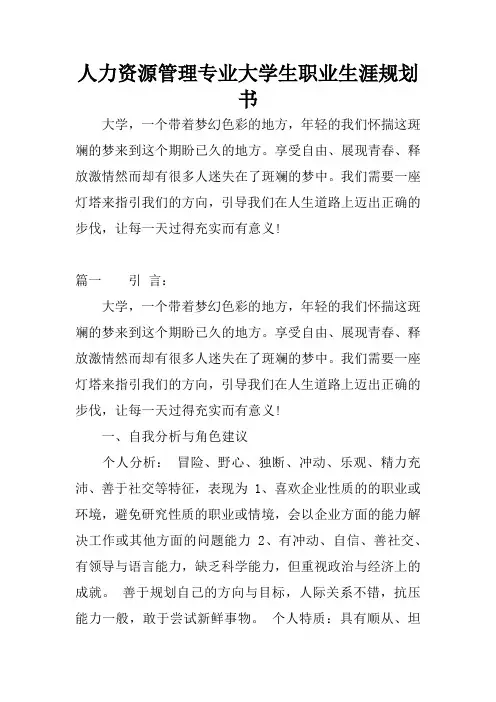 人力资源管理专业大学生职业生涯规划书

大学，一个带着梦幻色彩的地方，年轻的我们怀揣这斑斓的梦来到这个期盼已久的地方。享受自由、展现青春、释放激情然而却有很多人迷失在了斑斓的梦中。我们需要一座灯塔来指引我们的方向，引导我们在人生道路上迈出正确的步伐，让每一天过得充实而有意义!

篇一　　引 言:

大学，一个带着梦幻色彩的地方，年轻的我们怀揣这斑斓的梦来到这个期盼已久的地方。享受自由、展现青春、释放激情然而却有很多人迷失在了斑斓的梦中。我们需要一座灯塔来指引我们的方向，引导我们在人生道路上迈出正确的步伐，让每一天过得充实而有意义!

一、自我分析与角色建议

个人分析： 冒险、野心、独断、冲动、乐观、精力充沛、善于社交等特征，表现为 1、喜欢企业性质的的职业或环境，避免研究性质的职业或情境，会以企业方面的能力解决工作或其他方面的问题能力 2、有冲动、自信、善社交、有领导与语言能力，缺乏科学能力，但重视政治与经济上的成就。 善于规划自己的方向与目标，人际关系不错，抗压能力一般，敢于尝试新鲜事物。 个人特质：具有顺从、坦